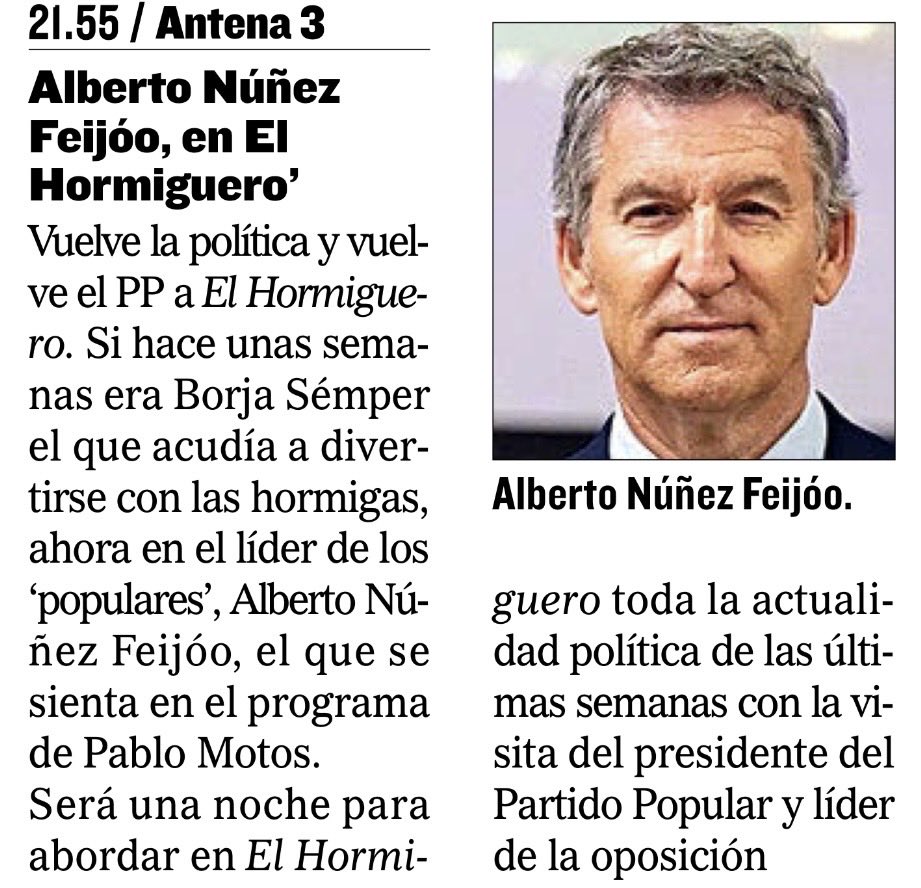 21.55 / Antena 3

Alberto Núñez Feijóo, en El Hormiguero'

Vuelve la política y vuelve el PP a El Hormiguero. Si hace unas semanas era Borja Sémper el que acudía a divertirse con las hormigas, ahora en el líder de los 'populares', Alberto Núñez Feijóo, el que se sienta en el programa de Pablo Motos.

Será una noche para abordar en El Hormiguero toda la actualidad política de las últimas semanas con la visita del presidente del Partido Popular y líder de la oposición

Alberto Núñez Feijóo.